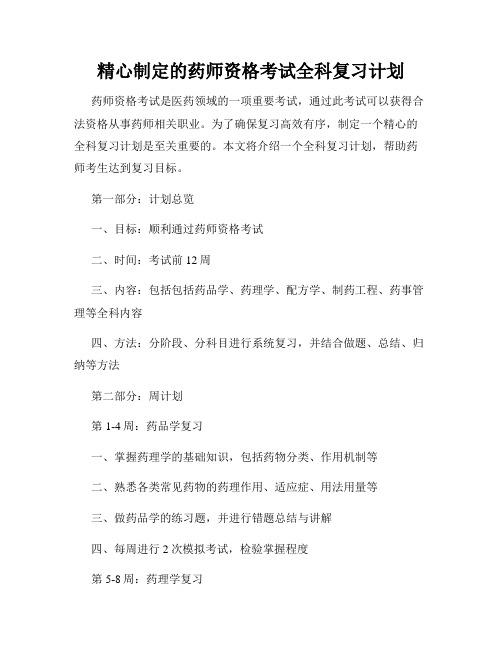 精心制定的药师资格考试全科复习计划

药师资格考试是医药领域的一项重要考试，通过此考试可以获得合法资格从事药师相关职业。为了确保复习高效有序，制定一个精心的全科复习计划是至关重要的。本文将介绍一个全科复习计划，帮助药师考生达到复习目标。

第一部分：计划总览

一、目标：顺利通过药师资格考试

二、时间：考试前 12 周

三、内容：包括包括药品学、药理学、配方学、制药工程、药事管理等全科内容

四、方法：分阶段、分科目进行系统复习，并结合做题、总结、归纳等方法

第二部分：周计划

第 1-4 周：药品学复习

一、掌握药理学的基础知识，包括药物分类、作用机制等

二、熟悉各类常见药物的药理作用、适应症、用法用量等

三、做药品学的练习题，并进行错题总结与讲解

四、每周进行 2 次模拟考试，检验掌握程度

第 5-8 周：药理学复习